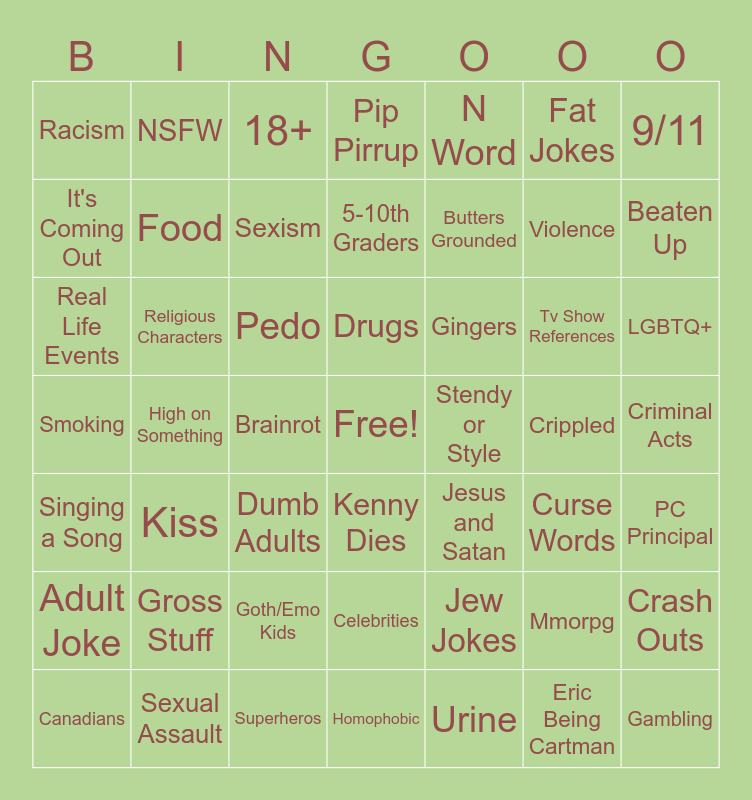 | B | I | N | G | O | O | O |
|---|---|---|---|---|---|---|
| Racism | NSFW | 18+ | Pip Pirrup | N Word | Fat Jokes | 9/11 |
| It's Coming Out | Food | Sexism | 5-10th Graders | Butters Grounded | Violence | Beaten Up |
| Real Life Events | Religious Characters | Pedo | Drugs | Gingers | Tv Show References | LGBTQ+ |
| Smoking | High on Something | Brainrot | Free! | Stendy or Style | Crippled | Criminal Acts |
| Singing a Song | Kiss | Dumb Adults | Kenny Dies | Jesus and Satan | Curse Words | PC Principal |
| Adult Joke | Gross Stuff | Goth/Emo Kids | Celebrities | Jew Jokes | Mmorpg | Crash Outs |
| Canadians | Sexual Assault | Superheros | Homophobic | Urine | Eric Being Cartman | Gambling |